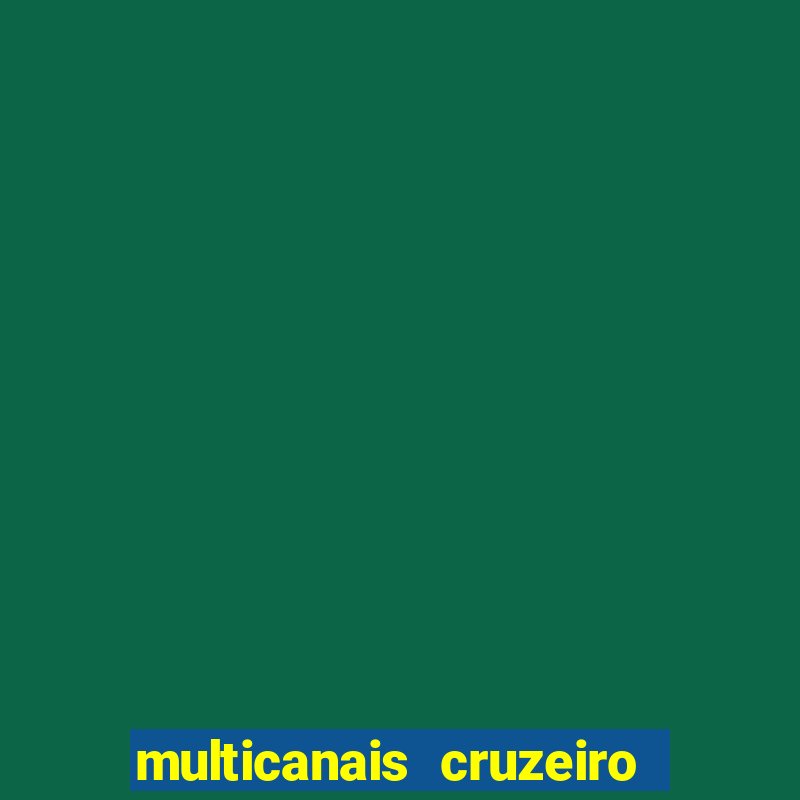 multicanais cruzeiro